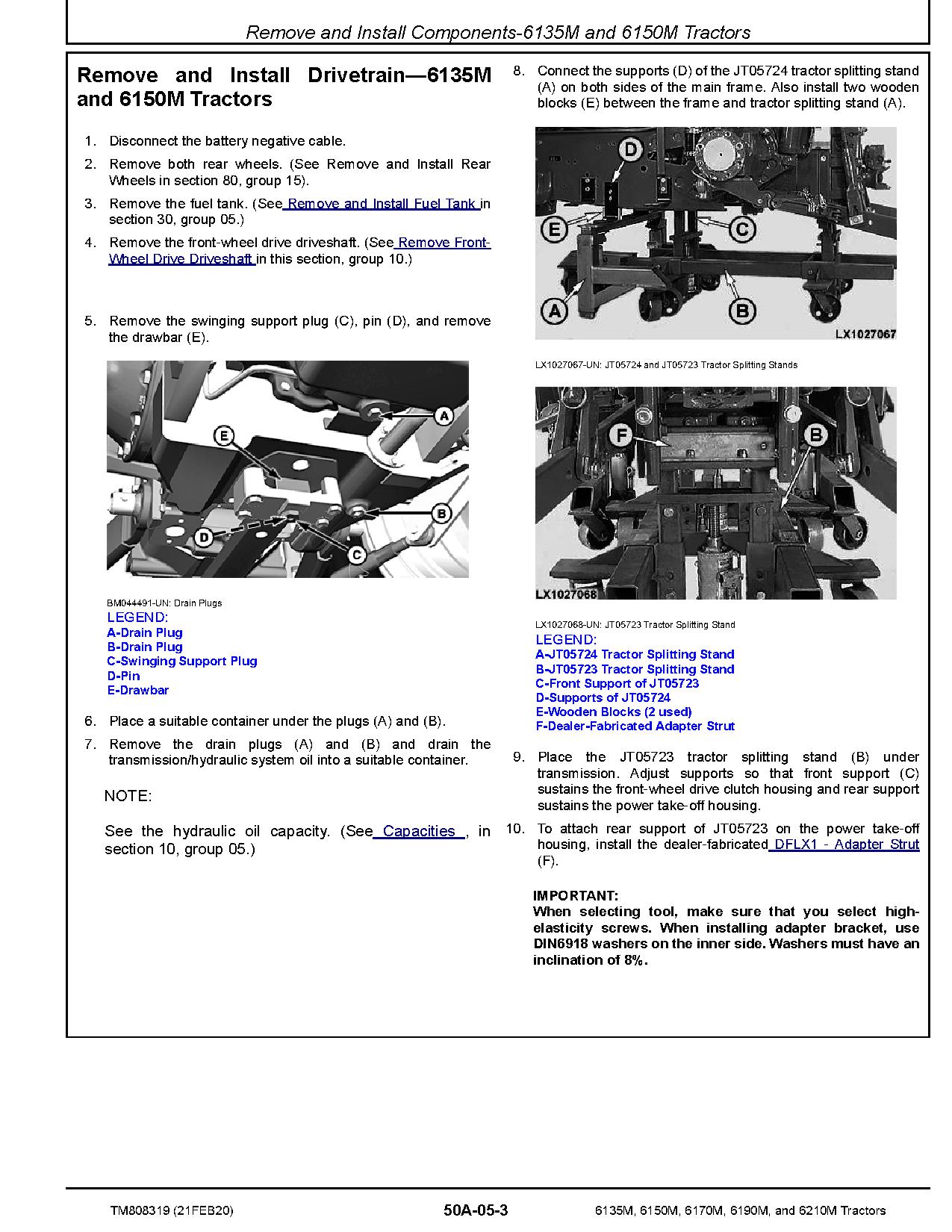 Remove and Install Components-6135M and 6150M Tractors

Remove and Install Drivetrain—6135M and 6150M Tractors

1. Disconnect the battery negative cable.

2. Remove both rear wheels. (See Remove and Install Rear Wheels in section 80, group 15).

3. Remove the fuel tank. (See Remove and Install Fuel Tank in section 30, group 05.)

4. Remove the front-wheel drive driveshaft. (See Remove Front-Wheel Drive Driveshaft in this section, group 10.)

5. Remove the swinging support plug (C), pin (D), and remove the drawbar (E).

A
E
B
D
C

BM044491-UN: Drain Plugs
LEGEND:
A-Drain Plug
B-Drain Plug
C-Swinging Support Plug
D-Pin
E-Drawbar

6. Place a suitable container under the plugs (A) and (B).

7. Remove the drain plugs (A) and (B) and drain the transmission/hydraulic system oil into a suitable container.

NOTE:

See the hydraulic oil capacity. (See Capacities , in section 10, group 05.)

8. Connect the supports (D) of the JT05724 tractor splitting stand (A) on both sides of the main frame. Also install two wooden blocks (E) between the frame and tractor splitting stand (A).

D
E
C
A
B
LX1027067

LX1027067-UN: JT05724 and JT05723 Tractor Splitting Stands

F
B
LX1027068

LX1027068-UN: JT05723 Tractor Splitting Stand
LEGEND:
A-JT05724 Tractor Splitting Stand
B-JT05723 Tractor Splitting Stand
C-Front Support of JT05723
D-Supports of JT05724
E-Wooden Blocks (2 used)
F-Dealer-Fabricated Adapter Strut

9. Place the JT05723 tractor splitting stand (B) under transmission. Adjust supports so that front support (C) sustains the front-wheel drive clutch housing and rear support sustains the power take-off housing.

10. To attach rear support of JT05723 on the power take-off housing, install the dealer-fabricated DFLX1 - Adapter Strut (F).

IMPORTANT:
When selecting tool, make sure that you select high-elasticity screws. When installing adapter bracket, use DIN6918 washers on the inner side. Washers must have an inclination of 8%.

TM808319 (21FEB20)   50A-05-3   6135M, 6150M, 6170M, 6190M, and 6210M Tractors